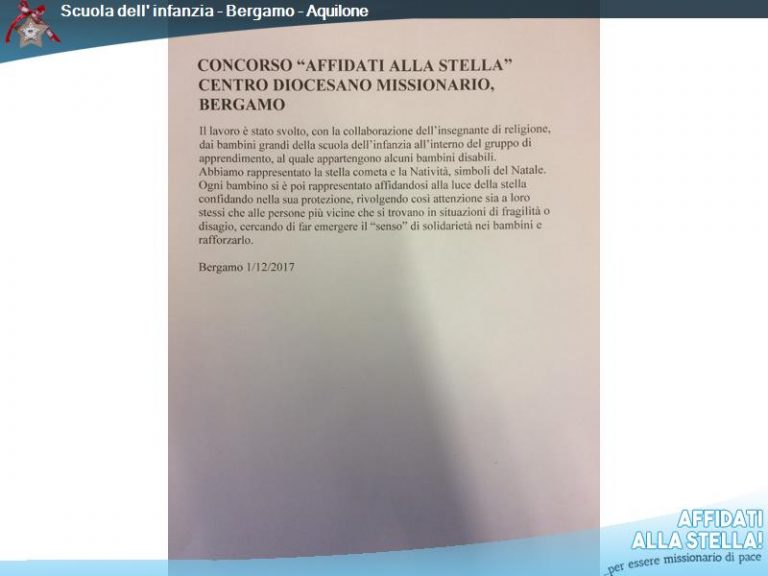 Scuola dell' infanzia - Bergamo - Aquilone

CONCORSO "AFFIDATI ALLA STELLA"
CENTRO DIOCESANO MISSIONARIO, BERGAMO

Il lavoro è stato svolto, con la collaborazione dell'insegnante di religione, dai bambini grandi della scuola dell'infanzia all'interno del gruppo di apprendimento, al quale appartengono alcuni bambini disabili.
Abbiamo rappresentato la stella cometa e la Natività, simboli del Natale.
Ogni bambino si è poi rappresentato affidandosi alla luce della stella confidando nella sua protezione, rivolgendo così attenzione sia a loro stessi che alle persone più vicine che si trovano in situazioni di fragilità o disagio, cercando di far emergere il "senso" di solidarietà nei bambini e rafforzarlo.

Bergamo 1/12/2017

AFFIDATI ALLA STELLA!
...per essere missionario di pace